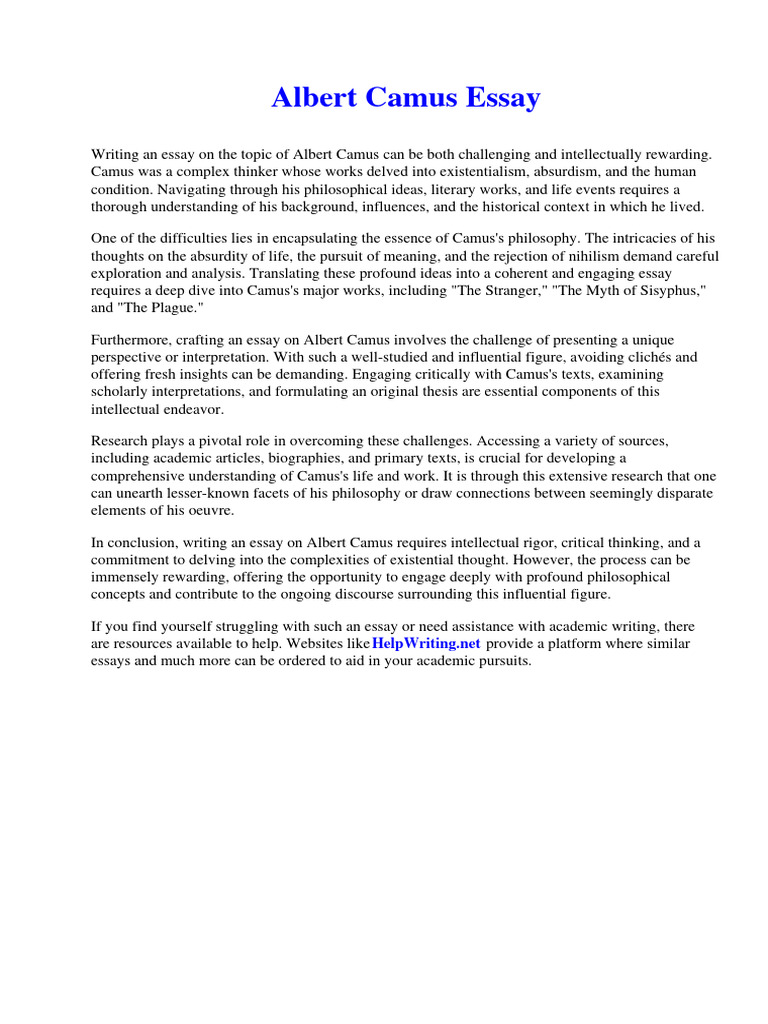 Albert Camus Essay

Writing an essay on the topic of Albert Camus can be both challenging and intellectually rewarding. Camus was a complex thinker whose works delved into existentialism, absurdism, and the human condition. Navigating through his philosophical ideas, literary works, and life events requires a thorough understanding of his background, influences, and the historical context in which he lived.

One of the difficulties lies in encapsulating the essence of Camus's philosophy. The intricacies of his thoughts on the absurdity of life, the pursuit of meaning, and the rejection of nihilism demand careful exploration and analysis. Translating these profound ideas into a coherent and engaging essay requires a deep dive into Camus's major works, including "The Stranger," "The Myth of Sisyphus," and "The Plague."

Furthermore, crafting an essay on Albert Camus involves the challenge of presenting a unique perspective or interpretation. With such a well-studied and influential figure, avoiding clichés and offering fresh insights can be demanding. Engaging critically with Camus's texts, examining scholarly interpretations, and formulating an original thesis are essential components of this intellectual endeavor.

Research plays a pivotal role in overcoming these challenges. Accessing a variety of sources, including academic articles, biographies, and primary texts, is crucial for developing a comprehensive understanding of Camus's life and work. It is through this extensive research that one can unearth lesser-known facets of his philosophy or draw connections between seemingly disparate elements of his oeuvre.

In conclusion, writing an essay on Albert Camus requires intellectual rigor, critical thinking, and a commitment to delving into the complexities of existential thought. However, the process can be immensely rewarding, offering the opportunity to engage deeply with profound philosophical concepts and contribute to the ongoing discourse surrounding this influential figure.

If you find yourself struggling with such an essay or need assistance with academic writing, there are resources available to help. Websites likeHelpWriting.net provide a platform where similar essays and much more can be ordered to aid in your academic pursuits.